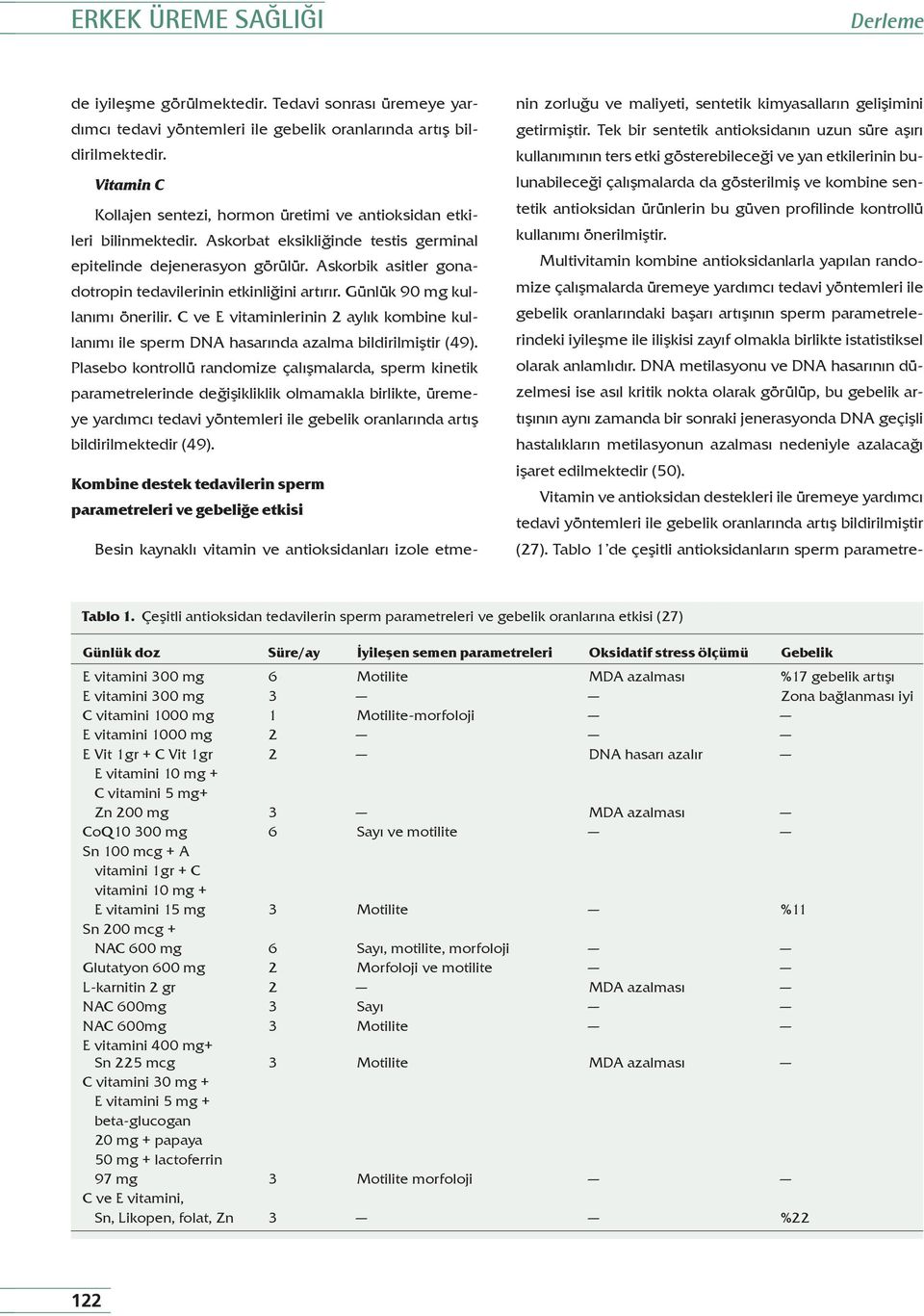 ERKEK ÜREME SAĞLIĞI

Derleme

de iyileşme görülmektedir. Tedavi sonrası üremeye yardımcı tedavi yöntemleri ile gebelik oranlarında artış bildirilmektedir.

Vitamin C

Kollajen sentezi, hormon üretimi ve antioksidan etkileri bilinmektedir. Askorbat eksikliğinde testis germinal epitelinde dejenerasyon görülür. Askorbik asitler gonadotropin tedavilerinin etkinliğini artırır. Günlük 90 mg kullanımı önerilir. C ve E vitaminlerinin 2 aylık kombine kullanımı ile sperm DNA hasarında azalma bildirilmiştir (49). Plasebo kontrollü randomize çalışmalarda, sperm kinetik parametrelerinde değişikliklik olmamakla birlikte, üremeye yardımcı tedavi yöntemleri ile gebelik oranlarında artış bildirilmektedir (49).

Kombine destek tedavilerin sperm parametreleri ve gebeliğe etkisi

Besin kaynaklı vitamin ve antioksidanları izole etmenin zorluğu ve maliyeti, sentetik kimyasalların gelişimini getirmiştir. Tek bir sentetik antioksidanın uzun süre aşırı kullanımının ters etki gösterebileceği ve yan etkilerinin bulunabileceği çalışmalarda da gösterilmiş ve kombine sentetik antioksidan ürünlerin bu güven profilinde kontrollü kullanımı önerilmiştir.

Multivitamin kombine antioksidanlarla yapılan randomize çalışmalarda üremeye yardımcı tedavi yöntemleri ile gebelik oranlarındaki başarı artışının sperm parametrelerindeki iyileşme ile ilişkisi zayıf olmakla birlikte istatistiksel olarak anlamlıdır. DNA metilasyonu ve DNA hasarının düzelmesi ise asıl kritik nokta olarak görülüp, bu gebelik artışının aynı zamanda bir sonraki jenerasyonda DNA geçişli hastalıkların metilasyonun azalması nedeniyle azalacağı işaret edilmektedir (50).

Vitamin ve antioksidan destekleri ile üremeye yardımcı tedavi yöntemleri ile gebelik oranlarında artış bildirilmiştir (27). Tablo 1'de çeşitli antioksidanların sperm parametre-

Tablo 1. Çeşitli antioksidan tedavilerin sperm parametreleri ve gebelik oranlarına etkisi (27)

| Günlük doz | Süre/ay | İyileşen semen parametreleri | Oksidatif stress ölçümü | Gebelik |
|---|---|---|---|---|
| E vitamini 300 mg | 6 | Motilite | MDA azalması | %17 gebelik artışı |
| E vitamini 300 mg | 3 | — | — | Zona bağlanması iyi |
| C vitamini 1000 mg | 1 | Motilite-morfoloji | — | — |
| E vitamini 1000 mg | 2 | — | — | — |
| E Vit 1gr + C Vit 1gr | 2 | — | DNA hasarı azalır | — |
| E vitamini 10 mg + C vitamini 5 mg+ Zn 200 mg | 3 | — | MDA azalması | — |
| CoQ10 300 mg | 6 | Sayı ve motilite | — | — |
| Sn 100 mcg + A vitamini 1gr + C vitamini 10 mg + E vitamini 15 mg | 3 | Motilite | — | %11 |
| Sn 200 mcg + NAC 600 mg | 6 | Sayı, motilite, morfoloji | — | — |
| Glutatyon 600 mg | 2 | Morfoloji ve motilite | — | — |
| L-karnitin 2 gr | 2 | — | MDA azalması | — |
| NAC 600mg | 3 | Sayı | — | — |
| NAC 600mg | 3 | Motilite | — | — |
| E vitamini 400 mg+ Sn 225 mcg | 3 | Motilite | MDA azalması | — |
| C vitamini 30 mg + E vitamini 5 mg + beta-glucogan 20 mg + papaya 50 mg + lactoferrin 97 mg | 3 | Motilite morfoloji | — | — |
| C ve E vitamini, Sn, Likopen, folat, Zn | 3 | — | — | %22 |

122